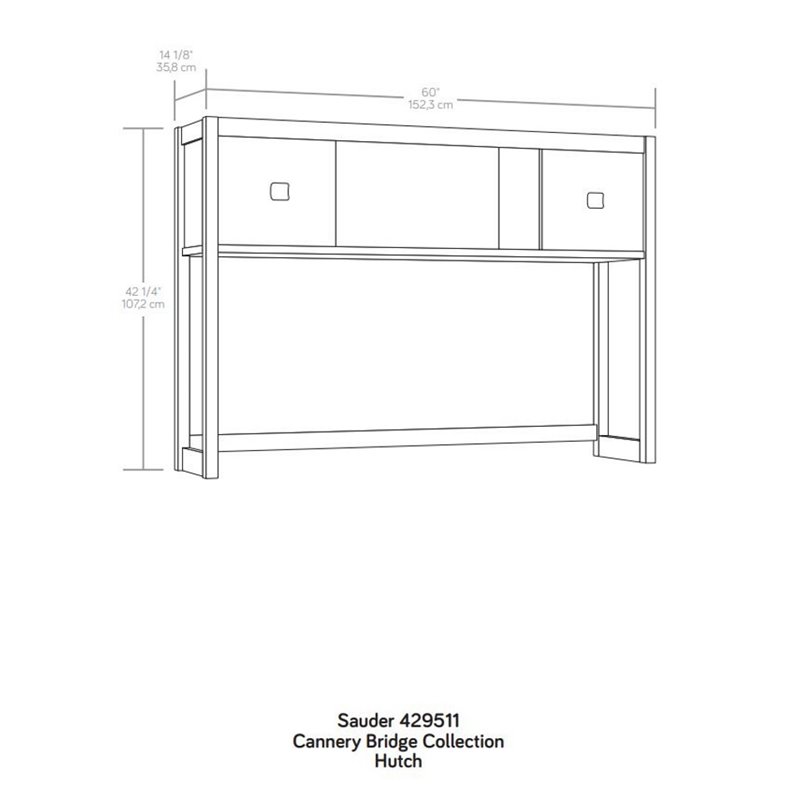 14 1/8"
35,8 cm

60"
152,3 cm

42 1/4"
107,2 cm

Sauder 429511
Cannery Bridge Collection
Hutch